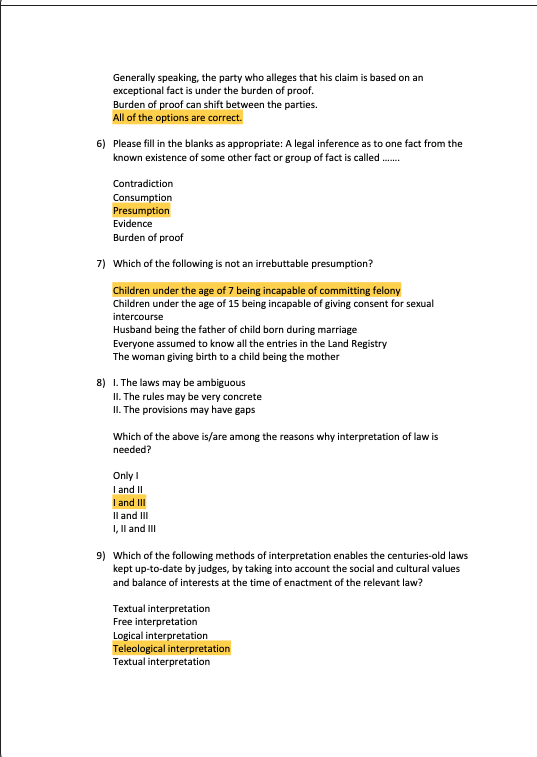 Generally speaking, the party who alleges that his claim is based on an exceptional fact is under the burden of proof.
Burden of proof can shift between the parties.
All of the options are correct.

6) Please fill in the blanks as appropriate: A legal inference as to one fact from the known existence of some other fact or group of fact is called .......

Contradiction
Consumption
Presumption
Evidence
Burden of proof

7) Which of the following is not an irrebuttable presumption?

Children under the age of 7 being incapable of committing felony
Children under the age of 15 being incapable of giving consent for sexual intercourse
Husband being the father of child born during marriage
Everyone assumed to know all the entries in the Land Registry
The woman giving birth to a child being the mother

8) I. The laws may be ambiguous
II. The rules may be very concrete
II. The provisions may have gaps

Which of the above is/are among the reasons why interpretation of law is needed?

Only I
I and II
I and III
II and III
I, II and III

9) Which of the following methods of interpretation enables the centuries-old laws kept up-to-date by judges, by taking into account the social and cultural values and balance of interests at the time of enactment of the relevant law?

Textual interpretation
Free interpretation
Logical interpretation
Teleological interpretation
Textual interpretation